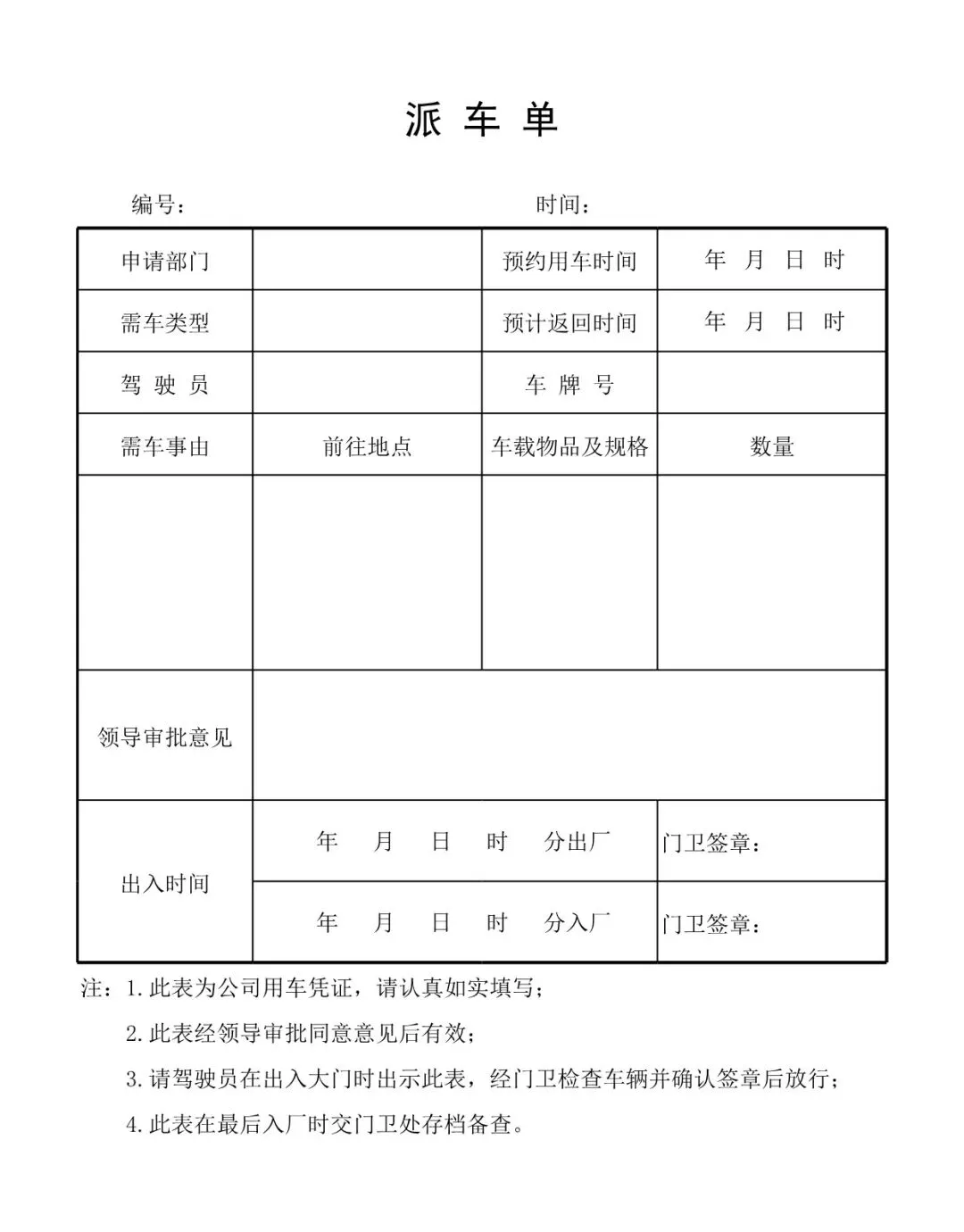 派 车 单

编号： 时间：

| 申请部门 | | 预约用车时间 | 年 月 日 时 |
|---|---|---|---|
| 需车类型 | | 预计返回时间 | 年 月 日 时 |
| 驾 驶 员 | | 车 牌 号 | |
| 需车事由 | 前往地点 | 车载物品及规格 | 数量 |
| | | | |
| 领导审批意见 | | | |
| 出入时间 | 年 月 日 时 分出厂 | | 门卫签章： |
| | 年 月 日 时 分入厂 | | 门卫签章： |

注：1.此表为公司用车凭证，请认真如实填写；
2.此表经领导审批同意意见后有效；
3.请驾驶员在出入大门时出示此表，经门卫检查车辆并确认签章后放行；
4.此表在最后入厂时交门卫处存档备查。